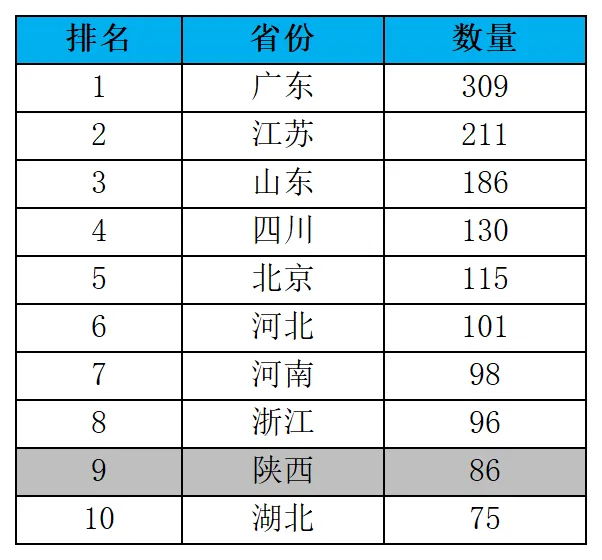 | 排名 | 省份 | 数量 |
|---|---|---|
| 1 | 广东 | 309 |
| 2 | 江苏 | 211 |
| 3 | 山东 | 186 |
| 4 | 四川 | 130 |
| 5 | 北京 | 115 |
| 6 | 河北 | 101 |
| 7 | 河南 | 98 |
| 8 | 浙江 | 96 |
| 9 | 陕西 | 86 |
| 10 | 湖北 | 75 |